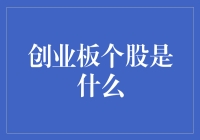 创业板个股是什么